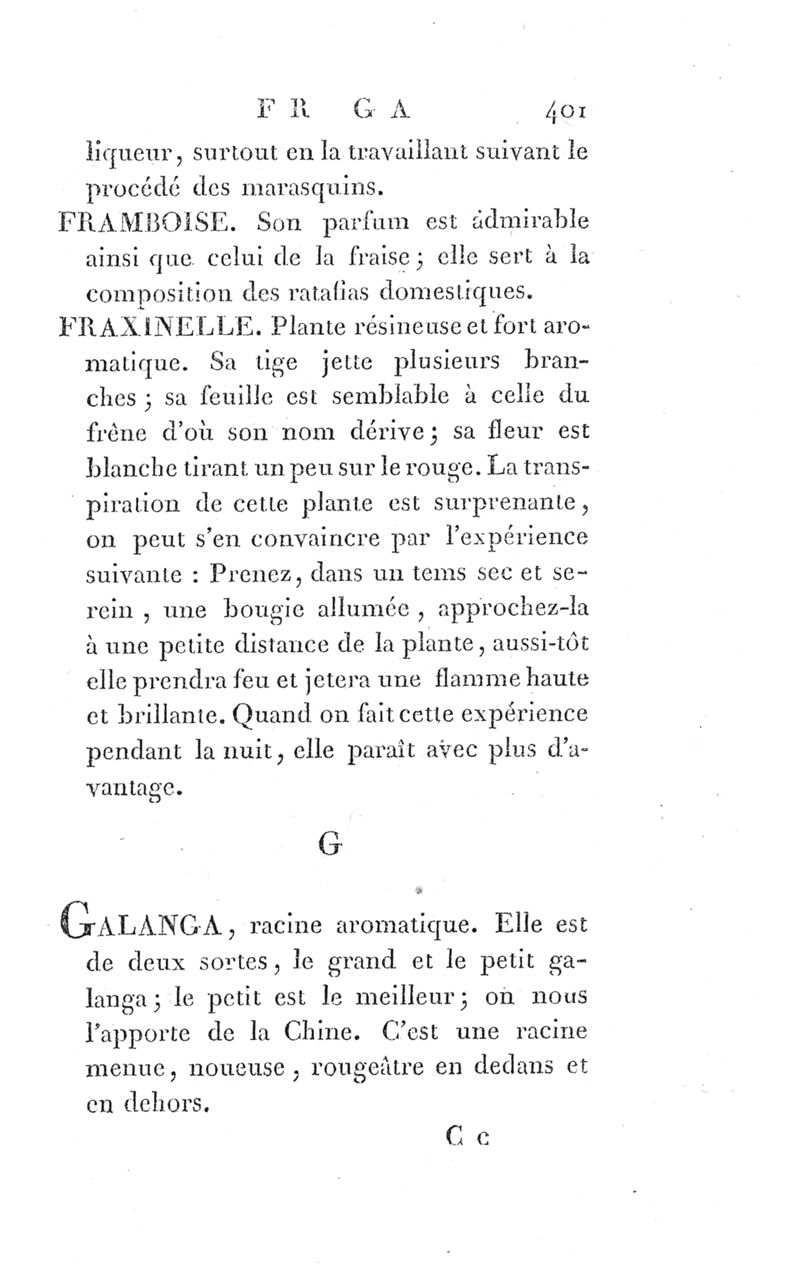 F R G A 401

liqueur, surtout en la travaillant suivant le procédé des marasquins.

FRAMBOISE. Son parfum est admirable ainsi que celui de la fraise; elle sert à la composition des ratafias domestiques.

FRAXINELLE. Plante résineuse et fort aromatique. Sa tige jette plusieurs branches; sa feuille est semblable à celle du frêne d'où son nom dérive; sa fleur est blanche tirant un peu sur le rouge. La transpiration de cette plante est surprenante, on peut s'en convaincre par l'expérience suivante : Prenez, dans un tems sec et serein, une bougie allumée, approchez-la à une petite distance de la plante, aussi-tôt elle prendra feu et jetera une flamme haute et brillante. Quand on fait cette expérience pendant la nuit, elle paraît avec plus d'avantage.

G

GALANGA, racine aromatique. Elle est de deux sortes, le grand et le petit galanga; le petit est le meilleur; on nous l'apporte de la Chine. C'est une racine menue, noueuse, rougeâtre en dedans et en dehors.

C c